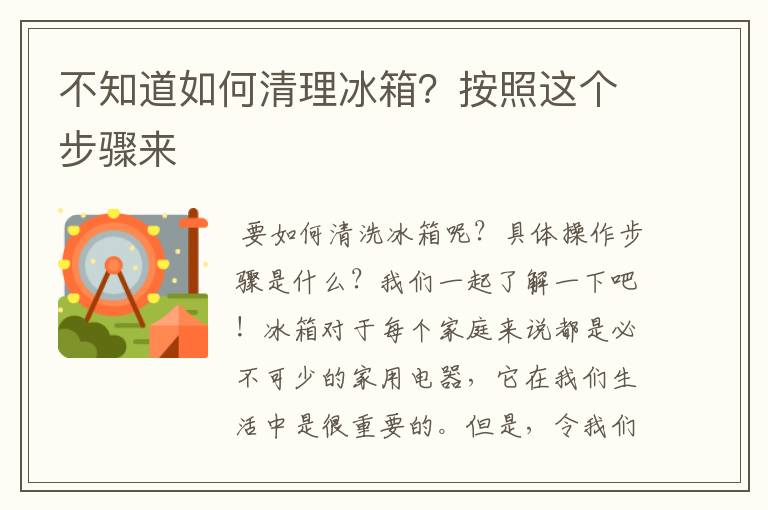 不知道如何清理冰箱？按照这个步骤来

要如何清洗冰箱呢？具体操作步骤是什么？我们一起了解一下吧！冰箱对于每个家庭来说都是必不可少的家用电器，它在我们生活中是很重要的。但是，令我们